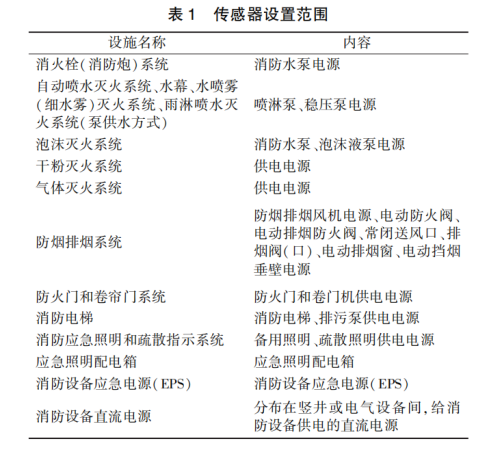 表 1　传感器设置范围

| 设施名称 | 内容 |
|---|---|
| 消火栓(消防炮)系统 | 消防水泵电源 |
| 自动喷水灭火系统、水幕、水喷雾(细水雾)灭火系统、雨淋喷水灭火系统(泵供水方式) | 喷淋泵、稳压泵电源 |
| 泡沫灭火系统 | 消防水泵、泡沫液泵电源 |
| 干粉灭火系统 | 供电电源 |
| 气体灭火系统 | 供电电源 |
| 防烟排烟系统 | 防烟排烟风机电源、电动防火阀、电动排烟防火阀、常闭送风口、排烟阀(口)、电动排烟窗、电动挡烟垂壁电源 |
| 防火门和卷帘门系统 | 防火门和卷门机供电电源 |
| 消防电梯 | 消防电梯、排污泵供电电源 |
| 消防应急照明和疏散指示系统 | 备用照明、疏散照明供电电源 |
| 应急照明配电箱 | 应急照明配电箱 |
| 消防设备应急电源(EPS) | 消防设备应急电源(EPS) |
| 消防设备直流电源 | 分布在竖井或电气设备间,给消防设备供电的直流电源 |